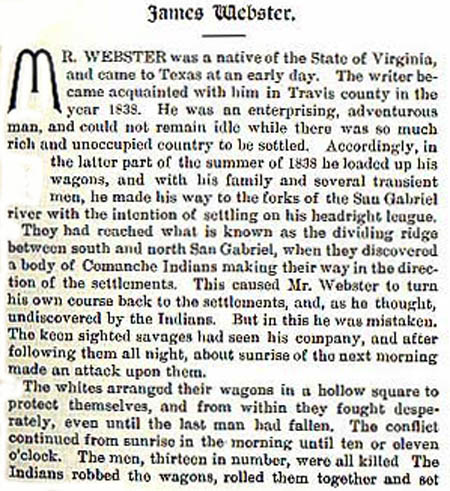 James Webster.

MR. WEBSTER was a native of the State of Virginia, and came to Texas at an early day. The writer became acquainted with him in Travis county in the year 1838. He was an enterprising, adventurous man, and could not remain idle while there was so much rich and unoccupied country to be settled. Accordingly, in the latter part of the summer of 1838 he loaded up his wagons, and with his family and several transient men, he made his way to the forks of the San Gabriel river with the intention of settling on his headright league.

They had reached what is known as the dividing ridge between south and north San Gabriel, when they discovered a body of Comanche Indians making their way in the direction of the settlements. This caused Mr. Webster to turn his own course back to the settlements, and, as he thought, undiscovered by the Indians. But in this he was mistaken. The keen sighted savages had seen his company, and after following them all night, about sunrise of the next morning made an attack upon them.

The whites arranged their wagons in a hollow square to protect themselves, and from within they fought desperately, even until the last man had fallen. The conflict continued from sunrise in the morning until ten or eleven o'clock. The men, thirteen in number, were all killed The Indians robbed the wagons, rolled them together and set